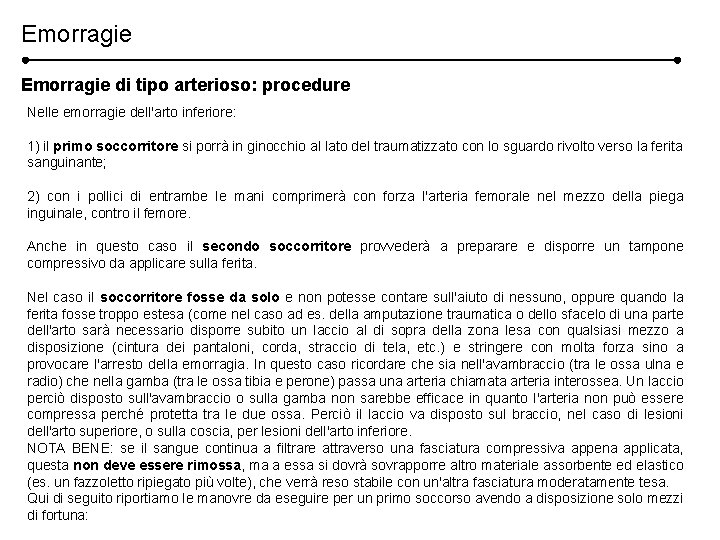 Emorragie

Emorragie di tipo arterioso: procedure

Nelle emorragie dell'arto inferiore:

1) il primo soccorritore si porrà in ginocchio al lato del traumatizzato con lo sguardo rivolto verso la ferita sanguinante;

2) con i pollici di entrambe le mani comprimerà con forza l'arteria femorale nel mezzo della piega inguinale, contro il femore.

Anche in questo caso il secondo soccorritore provvederà a preparare e disporre un tampone compressivo da applicare sulla ferita.

Nel caso il soccorritore fosse da solo e non potesse contare sull'aiuto di nessuno, oppure quando la ferita fosse troppo estesa (come nel caso ad es. della amputazione traumatica o dello sfacelo di una parte dell'arto sarà necessario disporre subito un laccio al di sopra della zona lesa con qualsiasi mezzo a disposizione (cintura dei pantaloni, corda, straccio di tela, etc.) e stringere con molta forza sino a provocare l'arresto della emorragia. In questo caso ricordare che sia nell'avambraccio (tra le ossa ulna e radio) che nella gamba (tra le ossa tibia e perone) passa una arteria chiamata arteria interossea. Un laccio perciò disposto sull'avambraccio o sulla gamba non sarebbe efficace in quanto l'arteria non può essere compressa perché protetta tra le due ossa. Perciò il laccio va disposto sul braccio, nel caso di lesioni dell'arto superiore, o sulla coscia, per lesioni dell'arto inferiore.
NOTA BENE: se il sangue continua a filtrare attraverso una fasciatura compressiva appena applicata, questa non deve essere rimossa, ma a essa si dovrà sovrapporre altro materiale assorbente ed elastico (es. un fazzoletto ripiegato più volte), che verrà reso stabile con un'altra fasciatura moderatamente tesa.
Qui di seguito riportiamo le manovre da eseguire per un primo soccorso avendo a disposizione solo mezzi di fortuna: